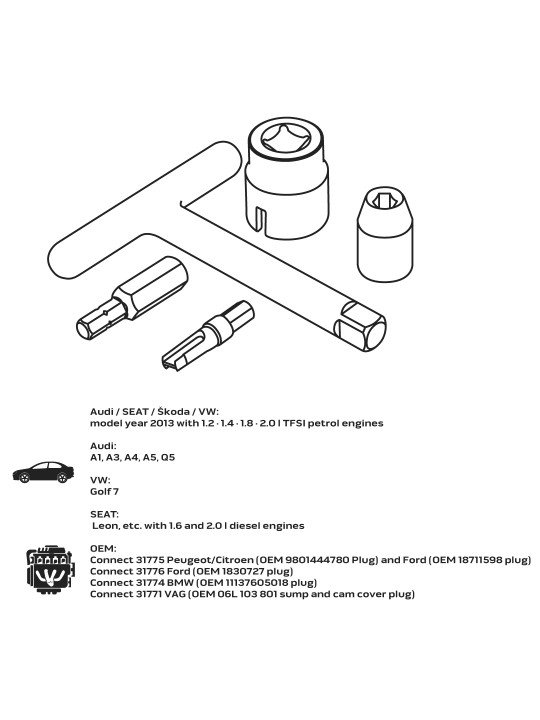 Audi / SEAT / Škoda / VW:
model year 2013 with 1.2 · 1.4 · 1.8 · 2.0 l TFSI petrol engines

Audi:
A1, A3, A4, A5, Q5

VW:
Golf 7

SEAT:
Leon, etc. with 1.6 and 2.0 l diesel engines

OEM:
Connect 31775 Peugeot/Citroen (OEM 9801444780 Plug) and Ford (OEM 18711598 plug)
Connect 31776 Ford (OEM 1830727 plug)
Connect 31774 BMW (OEM 11137605018 plug)
Connect 31771 VAG (OEM 06L 103 801 sump and cam cover plug)